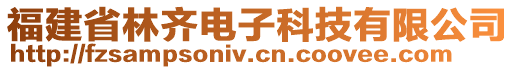 福建省林齐电子科技有限公司
http://fzsampsoniv.cn.coovee.com